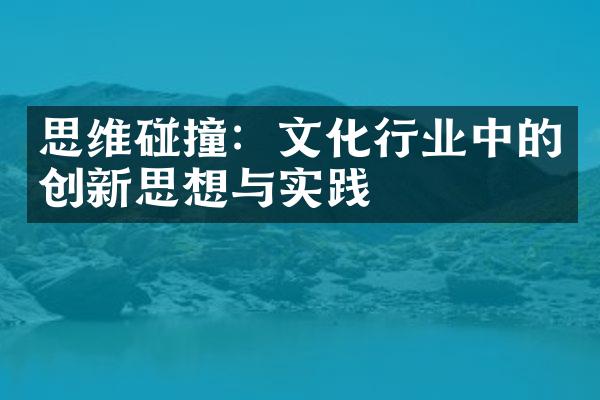 思维碰撞：文化行业中的创新思想与实践